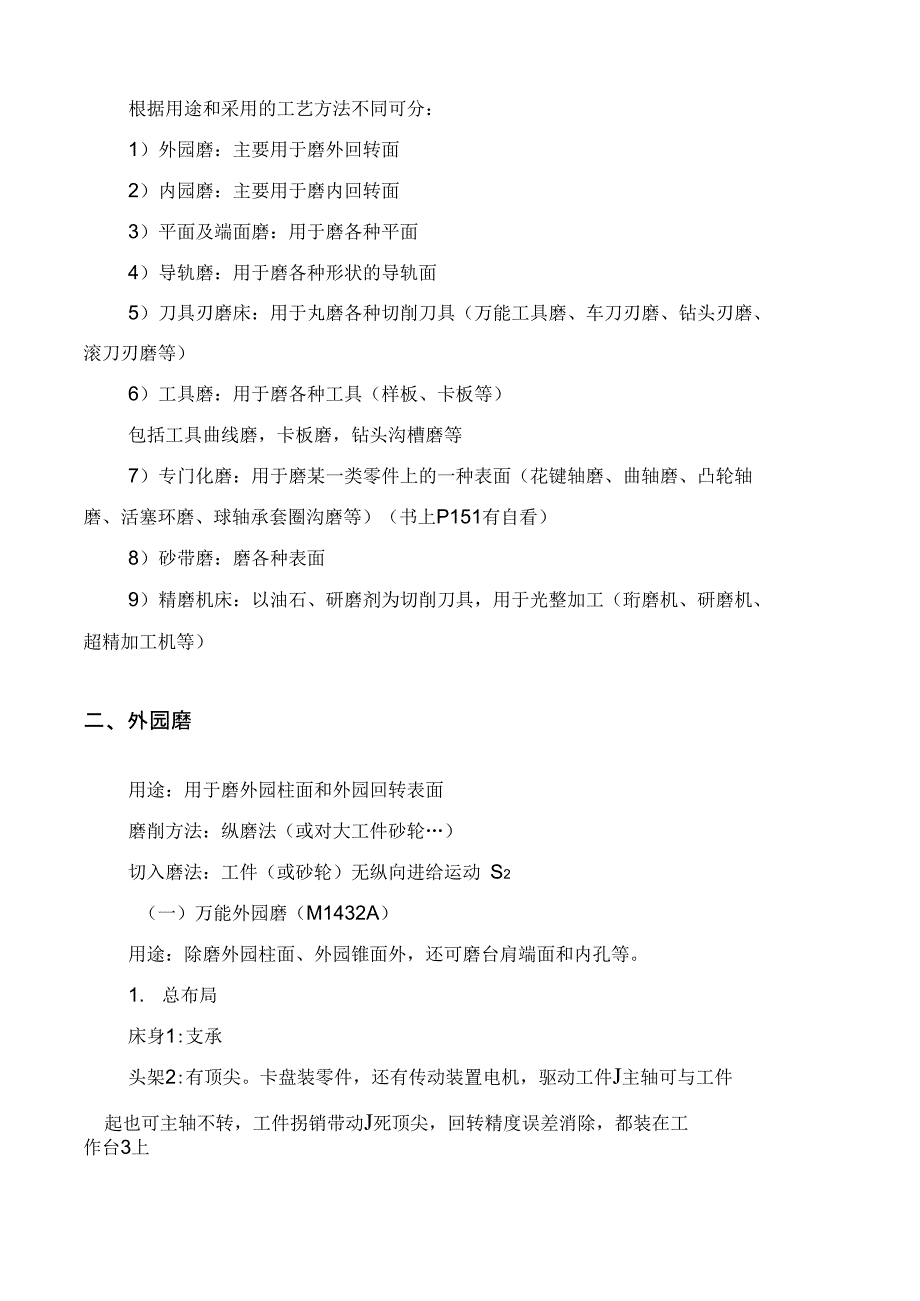 根据用途和采用的工艺方法不同可分：

1）外园磨：主要用于磨外回转面

2）内园磨：主要用于磨内回转面

3）平面及端面磨：用于磨各种平面

4）导轨磨：用于磨各种形状的导轨面

5）刀具刃磨床：用于丸磨各种切削刀具（万能工具磨、车刀刃磨、钻头刃磨、滚刀刃磨等）

6）工具磨：用于磨各种工具（样板、卡板等）

包括工具曲线磨，卡板磨，钻头沟槽磨等

7）专门化磨：用于磨某一类零件上的一种表面（花键轴磨、曲轴磨、凸轮轴磨、活塞环磨、球轴承套圈沟磨等）（书上P151有自看）

8）砂带磨：磨各种表面

9）精磨机床：以油石、研磨剂为切削刀具，用于光整加工（珩磨机、研磨机、超精加工机等）

二、外园磨

用途：用于磨外园柱面和外园回转表面

磨削方法：纵磨法（或对大工件砂轮…）

切入磨法：工件（或砂轮）无纵向进给运动 $S_2$

（一）万能外园磨（M1432A）

用途：除磨外园柱面、外园锥面外，还可磨台肩端面和内孔等。

1. 总布局

床身1:支承

头架2:有顶尖。卡盘装零件，还有传动装置电机，驱动工件J主轴可与工件

起也可主轴不转，工件拐销带动J死顶尖，回转精度误差消除，都装在工作台3上